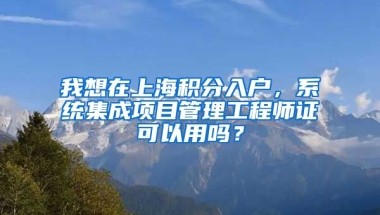 我想在上海积分入户，系统集成项目管理工程师证可以用吗？